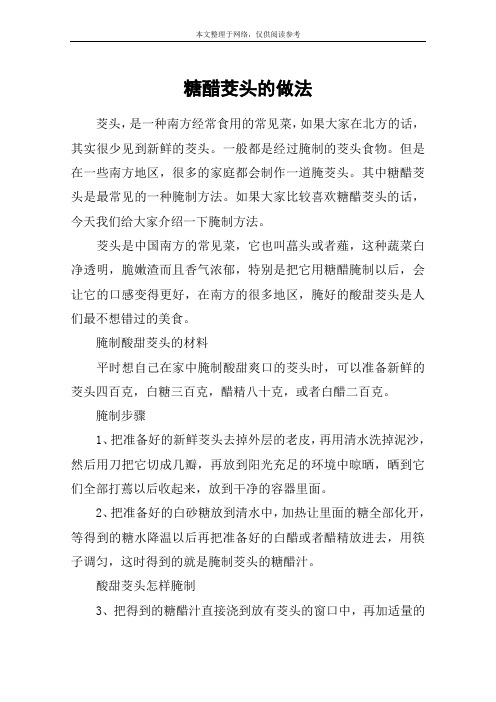 本文整理于网络，仅供阅读参考

糖醋茭头的做法

茭头，是一种南方经常食用的常见菜，如果大家在北方的话，其实很少见到新鲜的茭头。一般都是经过腌制的茭头食物。但是在一些南方地区，很多的家庭都会制作一道腌茭头。其中糖醋茭头是最常见的一种腌制方法。如果大家比较喜欢糖醋茭头的话，今天我们给大家介绍一下腌制方法。

茭头是中国南方的常见菜，它也叫藠头或者薤，这种蔬菜白净透明，脆嫩渣而且香气浓郁，特别是把它用糖醋腌制以后，会让它的口感变得更好，在南方的很多地区，腌好的酸甜茭头是人们最不想错过的美食。

腌制酸甜茭头的材料

平时想自己在家中腌制酸甜爽口的茭头时，可以准备新鲜的茭头四百克，白糖三百克，醋精八十克，或者白醋二百克。

腌制步骤

1、把准备好的新鲜茭头去掉外层的老皮，再用清水洗掉泥沙，然后用刀把它切成几瓣，再放到阳光充足的环境中晾晒，晒到它们全部打蔫以后收起来，放到干净的容器里面。

2、把准备好的白砂糖放到清水中，加热让里面的糖全部化开，等得到的糖水降温以后再把准备好的白醋或者醋精放进去，用筷子调匀，这时得到的就是腌制茭头的糖醋汁。

酸甜茭头怎样腌制

3、把得到的糖醋汁直接浇到放有茭头的窗口中，再加适量的